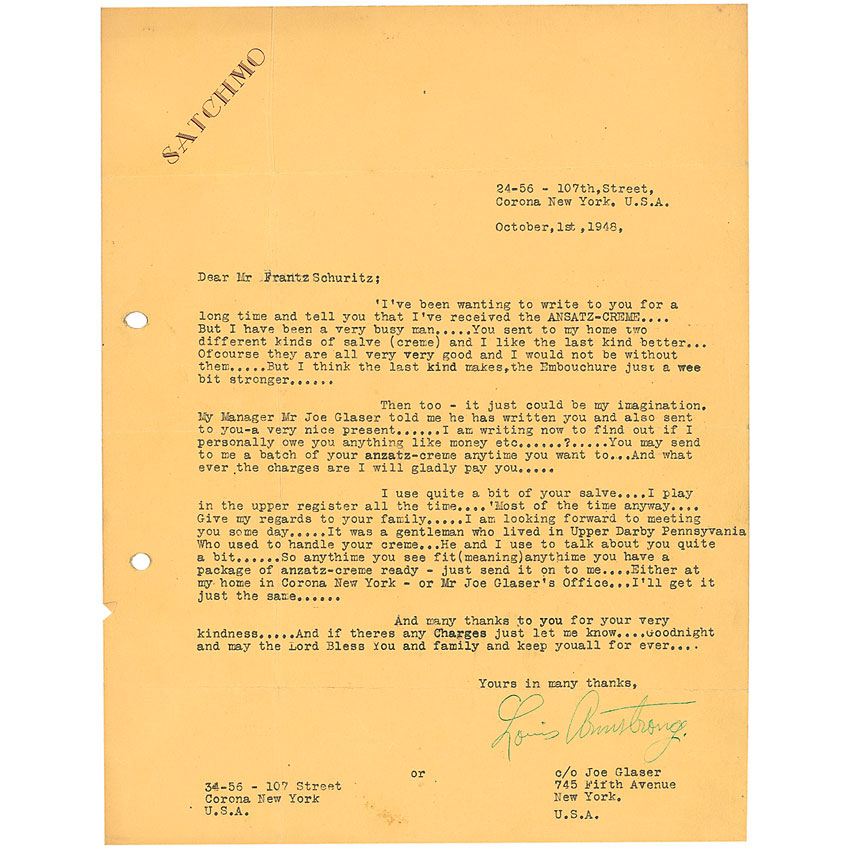 SATCHMO

24-56 - 107th,Street,
Corona New York, U.S.A.

October,1st,1948,

Dear Mr Frantz Schuritz;

'I've been wanting to write to you for a long time and tell you that I've received the ANSATZ-CREME.... But I have been a very busy man.....You sent to my home two different kinds of salve (creme) and I like the last kind better... Ofcourse they are all very very good and I would not be without them.....But I think the last kind makes,the Embouchure just a wee bit stronger......

Then too - it just could be my imagination. My Manager Mr Joe Glaser told me he has written you and also sent to you-a very nice present......I am writing now to find out if I personally owe you anything like money etc......?.....You may send to me a batch of your anzatz-creme anytime you want to...And what ever the charges are I will gladly pay you.....

I use quite a bit of your salve....I play in the upper register all the time....'Most of the time anyway.... Give my regards to your family.....I am looking forward to meeting you some day.....It was a gentleman who lived in Upper Darby Pennsyvania Who used to handle your creme...He and I use to talk about you quite a bit......So anythime you see fit(meaning)anythime you have a package of anzatz-creme ready - just send it on to me....Either at my home in Corona New York - or Mr Joe Glaser's Office...I'll get it just the same......

And many thanks to you for your very kindness.....And if theres any Charges just let me know....Goodnight and may the Lord Bless You and family and keep youall for ever....

Yours in many thanks,

Louis Armstrong

34-56 - 107 Street
Corona New York
U.S.A.

or

c/o Joe Glaser
745 Fifth Avenue
New York.
U.S.A.